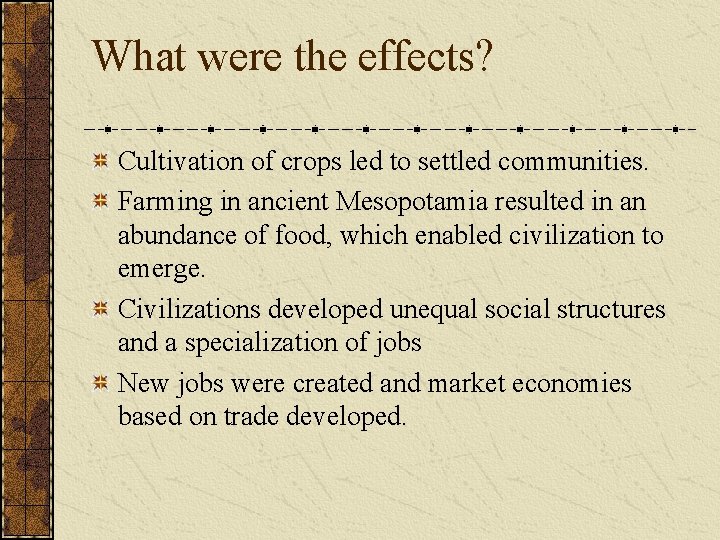 What were the effects?

Cultivation of crops led to settled communities.

Farming in ancient Mesopotamia resulted in an abundance of food, which enabled civilization to emerge.

Civilizations developed unequal social structures and a specialization of jobs

New jobs were created and market economies based on trade developed.